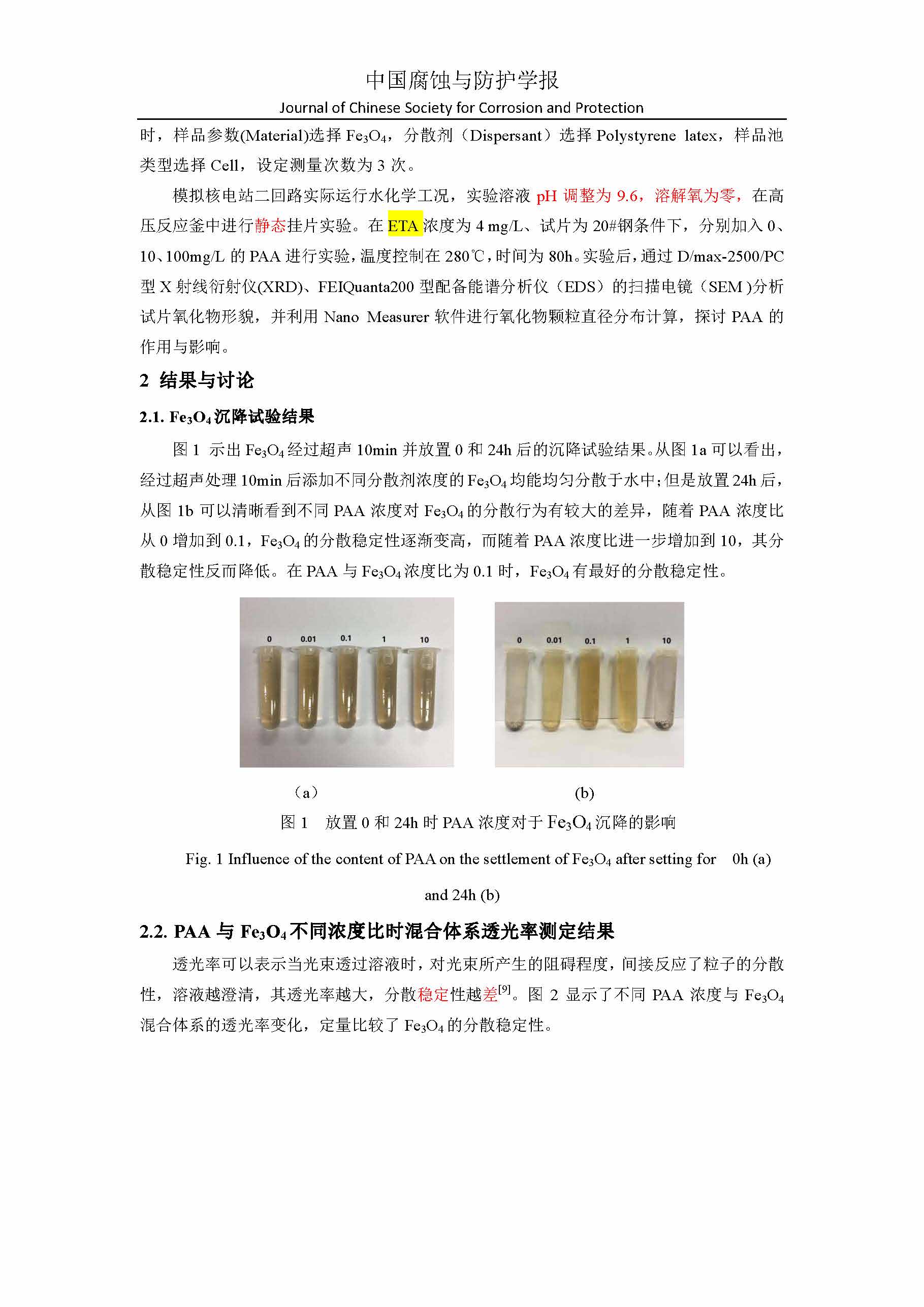 中国腐蚀与防护学报

Journal of Chinese Society for Corrosion and Protection

时，样品参数(Material)选择 $Fe_3O_4$，分散剂（Dispersant）选择 Polystyrene latex，样品池类型选择 Cell，设定测量次数为 3 次。

模拟核电站二回路实际运行水化学工况，实验溶液 pH 调整为 9.6，溶解氧为零，在高压反应釜中进行静态挂片实验。在 ETA 浓度为 4 mg/L、试片为 20#钢条件下，分别加入 0、10、100mg/L 的 PAA 进行实验，温度控制在 280℃，时间为 80h。实验后，通过 D/max-2500/PC 型 X 射线衍射仪(XRD)、FEIQuanta200 型配备能谱分析仪（EDS）的扫描电镜（SEM )分析试片氧化物形貌，并利用 Nano Measurer 软件进行氧化物颗粒直径分布计算，探讨 PAA 的作用与影响。

2 结果与讨论

2.1. $Fe_3O_4$ 沉降试验结果

图 1 示出 $Fe_3O_4$ 经过超声 10min 并放置 0 和 24h 后的沉降试验结果。从图 1a 可以看出，经过超声处理 10min 后添加不同分散剂浓度的 $Fe_3O_4$ 均能均匀分散于水中；但是放置 24h 后，从图 1b 可以清晰看到不同 PAA 浓度对 $Fe_3O_4$ 的分散行为有较大的差异，随着 PAA 浓度比从 0 增加到 0.1，$Fe_3O_4$ 的分散稳定性逐渐变高，而随着 PAA 浓度比进一步增加到 10，其分散稳定性反而降低。在 PAA 与 $Fe_3O_4$ 浓度比为 0.1 时，$Fe_3O_4$ 有最好的分散稳定性。

0 0.01 0.1 1 10

0 0.01 0.1 1 10

（a） (b)

图 1 放置 0 和 24h 时 PAA 浓度对于 $Fe_3O_4$ 沉降的影响

Fig. 1 Influence of the content of PAA on the settlement of $Fe_3O_4$ after setting for 0h (a) and 24h (b)

2.2. PAA 与 $Fe_3O_4$ 不同浓度比时混合体系透光率测定结果

透光率可以表示当光束透过溶液时，对光束所产生的阻碍程度，间接反应了粒子的分散性，溶液越澄清，其透光率越大，分散稳定性越差$^{[9]}$。图 2 显示了不同 PAA 浓度与 $Fe_3O_4$ 混合体系的透光率变化，定量比较了 $Fe_3O_4$ 的分散稳定性。